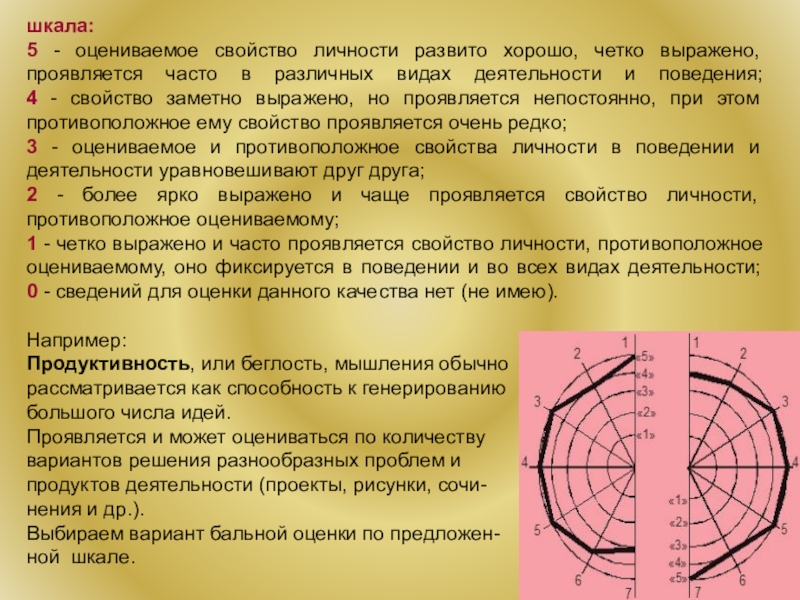 шкала:
5 - оцениваемое свойство личности развито хорошо, четко выражено, проявляется часто в различных видах деятельности и поведения;
4 - свойство заметно выражено, но проявляется непостоянно, при этом противоположное ему свойство проявляется очень редко;
3 - оцениваемое и противоположное свойства личности в поведении и деятельности уравновешивают друг друга;
2 - более ярко выражено и чаще проявляется свойство личности, противоположное оцениваемому;
1 - четко выражено и часто проявляется свойство личности, противоположное оцениваемому, оно фиксируется в поведении и во всех видах деятельности;
0 - сведений для оценки данного качества нет (не имею).

Например:
Продуктивность, или беглость, мышления обычно рассматривается как способность к генерированию большого числа идей.
Проявляется и может оцениваться по количеству вариантов решения разнообразных проблем и продуктов деятельности (проекты, рисунки, сочинения и др.).
Выбираем вариант бальной оценки по предложенной шкале.

1 2 3 4 5 6 7
«5» «4» «3» «2» «1»
1 2 3 4 5 6 7
«1» «2» «3» «4» «5»